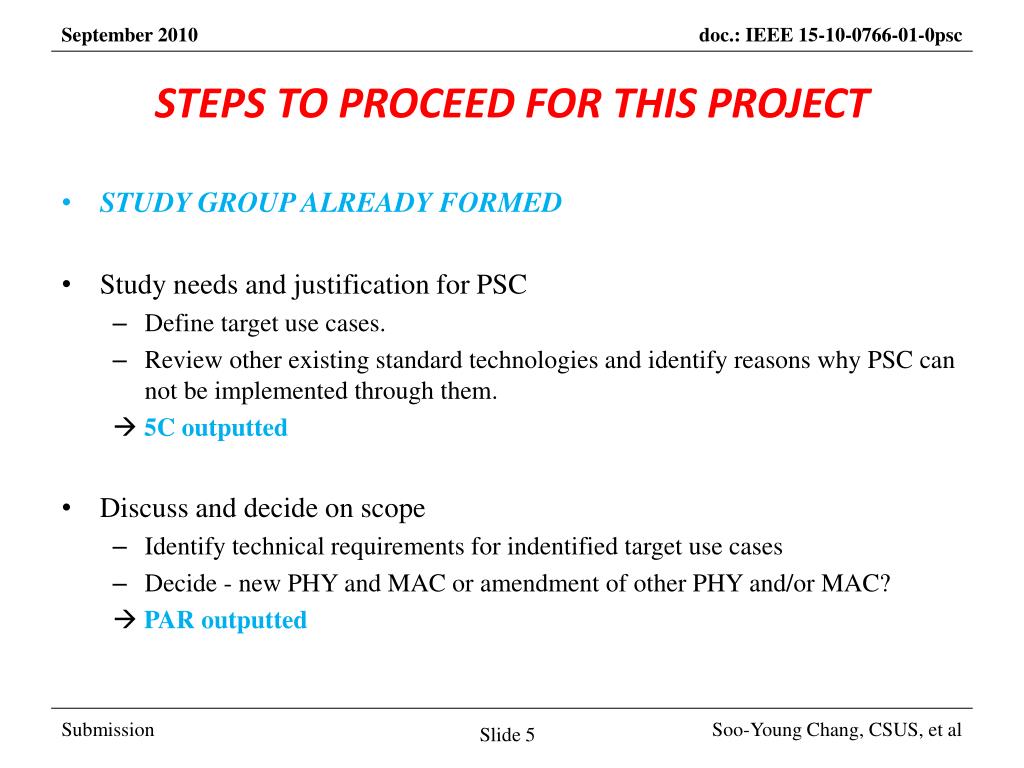 September 2010 doc.: IEEE 15-10-0766-01-0psc

STEPS TO PROCEED FOR THIS PROJECT

• STUDY GROUP ALREADY FORMED

• Study needs and justification for PSC
– Define target use cases.
– Review other existing standard technologies and identify reasons why PSC can not be implemented through them.
→ 5C outputted

• Discuss and decide on scope
– Identify technical requirements for indentified target use cases
– Decide - new PHY and MAC or amendment of other PHY and/or MAC?
→ PAR outputted

Submission Slide 5 Soo-Young Chang, CSUS, et al